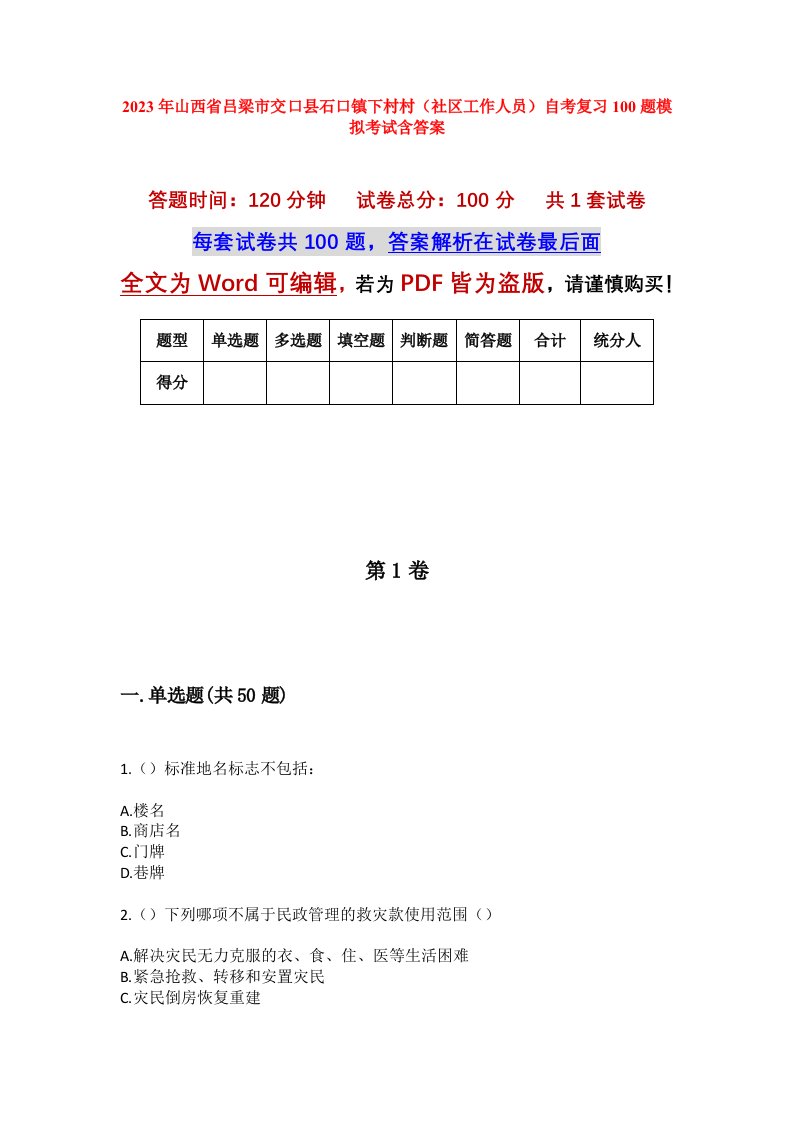 2023年山西省吕梁市交口县石口镇下村村（社区工作人员）自考复习100题模拟考试含答案

答题时间：120分钟　　试卷总分：100分　　共1套试卷

每套试卷共100题，答案解析在试卷最后面

全文为Word可编辑，若为PDF皆为盗版，请谨慎购买！

| 题型 | 单选题 | 多选题 | 填空题 | 判断题 | 简答题 | 合计 | 统分人 |
|---|---|---|---|---|---|---|---|
| 得分 | | | | | | | |

第1卷

一.单选题(共50题)

1.（）标准地名标志不包括：

A.楼名
B.商店名
C.门牌
D.巷牌

2.（）下列哪项不属于民政管理的救灾款使用范围（）

A.解决灾民无力克服的衣、食、住、医等生活困难
B.紧急抢救、转移和安置灾民
C.灾民倒房恢复重建